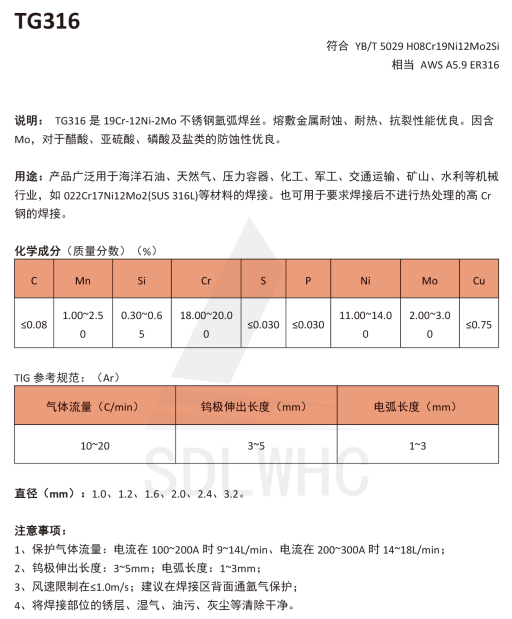 TG316

符合 YB/T 5029 H08Cr19Ni12Mo2Si
相当 AWS A5.9 ER316

说明： TG316 是 19Cr-12Ni-2Mo 不锈钢氩弧焊丝。熔敷金属耐蚀、耐热、抗裂性能优良。因含 Mo，对于醋酸、亚硫酸、磷酸及盐类的防蚀性优良。

用途：产品广泛用于海洋石油、天然气、压力容器、化工、军工、交通运输、矿山、水利等机械行业，如 022Cr17Ni12Mo2(SUS 316L)等材料的焊接。也可用于要求焊接后不进行热处理的高 Cr 钢的焊接。

化学成分（质量分数）（%）

| C | Mn | Si | Cr | S | P | Ni | Mo | Cu |
|---|---|---|---|---|---|---|---|---|
| ≤0.08 | 1.00~2.50 | 0.30~0.65 | 18.00~20.00 | ≤0.030 | ≤0.030 | 11.00~14.00 | 2.00~3.00 | ≤0.75 |

TIG 参考规范：（Ar）

| 气体流量（C/min） | 钨极伸出长度（mm） | 电弧长度（mm） |
|---|---|---|
| 10~20 | 3~5 | 1~3 |

SDL WHC

直径（mm）：1.0、1.2、1.6、2.0、2.4、3.2。

注意事项：
1、保护气体流量：电流在 100~200A 时 9~14L/min、电流在 200~300A 时 14~18L/min；
2、钨极伸出长度：3~5mm；电弧长度：1~3mm；
3、风速限制在≤1.0m/s；建议在焊接区背面通氩气保护；
4、将焊接部位的锈层、湿气、油污、灰尘等清除干净。